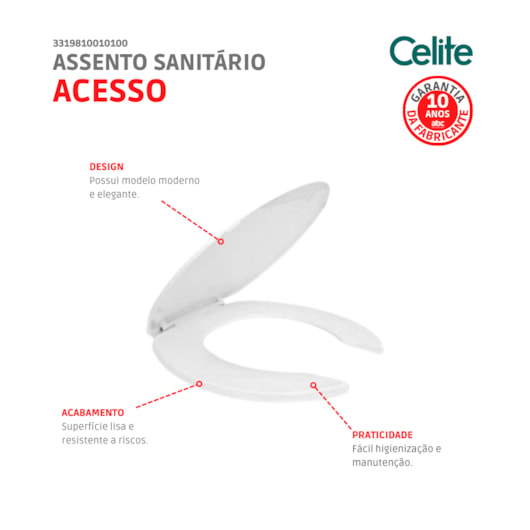 3319810010100
ASSENTO SANITÁRIO
ACESSO

Celite

GARANTIA
10
ANOS
abc
DA FABRICANTE

DESIGN
Possui modelo moderno e elegante.

ACABAMENTO
Superfície lisa e resistente a riscos.

PRATICIDADE
Fácil higienização e manutenção.